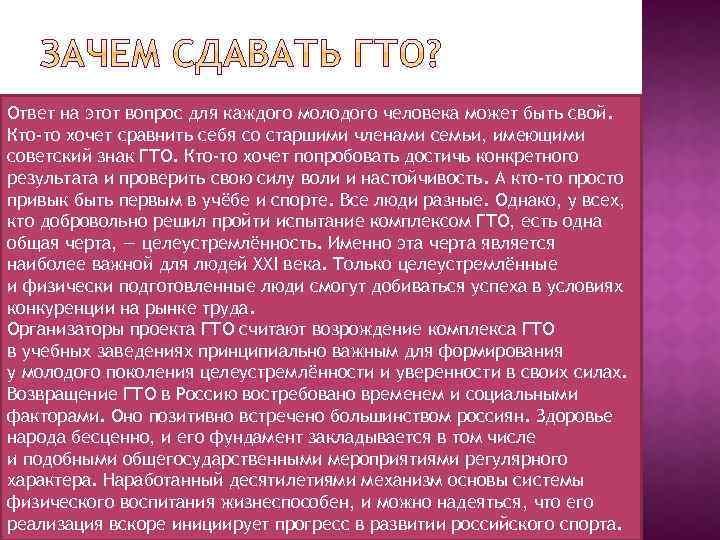 ЗАЧЕМ СДАВАТЬ ГТО?

Ответ на этот вопрос для каждого молодого человека может быть свой. Кто-то хочет сравнить себя со старшими членами семьи, имеющими советский знак ГТО. Кто-то хочет попробовать достичь конкретного результата и проверить свою силу воли и настойчивость. А кто-то просто привык быть первым в учёбе и спорте. Все люди разные. Однако, у всех, кто добровольно решил пройти испытание комплексом ГТО, есть одна общая черта, — целеустремлённость. Именно эта черта является наиболее важной для людей XXI века. Только целеустремлённые и физически подготовленные люди смогут добиваться успеха в условиях конкуренции на рынке труда.
Организаторы проекта ГТО считают возрождение комплекса ГТО в учебных заведениях принципиально важным для формирования у молодого поколения целеустремлённости и уверенности в своих силах. Возвращение ГТО в Россию востребовано временем и социальными факторами. Оно позитивно встречено большинством россиян. Здоровье народа бесценно, и его фундамент закладывается в том числе и подобными общегосударственными мероприятиями регулярного характера. Наработанный десятилетиями механизм основы системы физического воспитания жизнеспособен, и можно надеяться, что его реализация вскоре инициирует прогресс в развитии российского спорта.